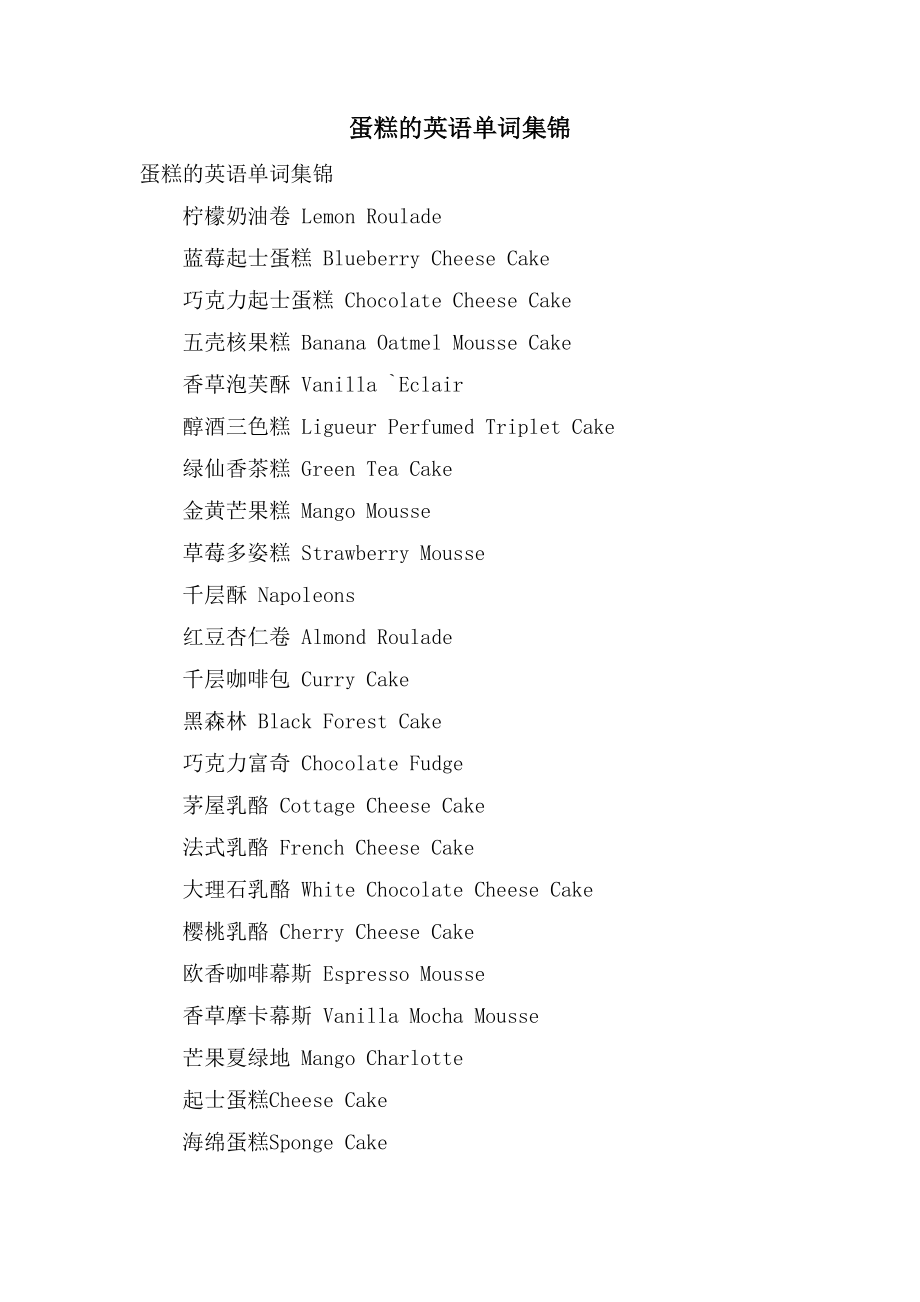 蛋糕的英语单词集锦

蛋糕的英语单词集锦

柠檬奶油卷 Lemon Roulade

蓝莓起士蛋糕 Blueberry Cheese Cake

巧克力起士蛋糕 Chocolate Cheese Cake

五壳核果糕 Banana Oatmel Mousse Cake

香草泡芙酥 Vanilla `Eclair

醇酒三色糕 Ligueur Perfumed Triplet Cake

绿仙香茶糕 Green Tea Cake

金黄芒果糕 Mango Mousse

草莓多姿糕 Strawberry Mousse

千层酥 Napoleons

红豆杏仁卷 Almond Roulade

千层咖啡包 Curry Cake

黑森林 Black Forest Cake

巧克力富奇 Chocolate Fudge

茅屋乳酪 Cottage Cheese Cake

法式乳酪 French Cheese Cake

大理石乳酪 White Chocolate Cheese Cake

樱桃乳酪 Cherry Cheese Cake

欧香咖啡幕斯 Espresso Mousse

香草摩卡幕斯 Vanilla Mocha Mousse

芒果夏绿地 Mango Charlotte

起士蛋糕Cheese Cake

海绵蛋糕Sponge Cake